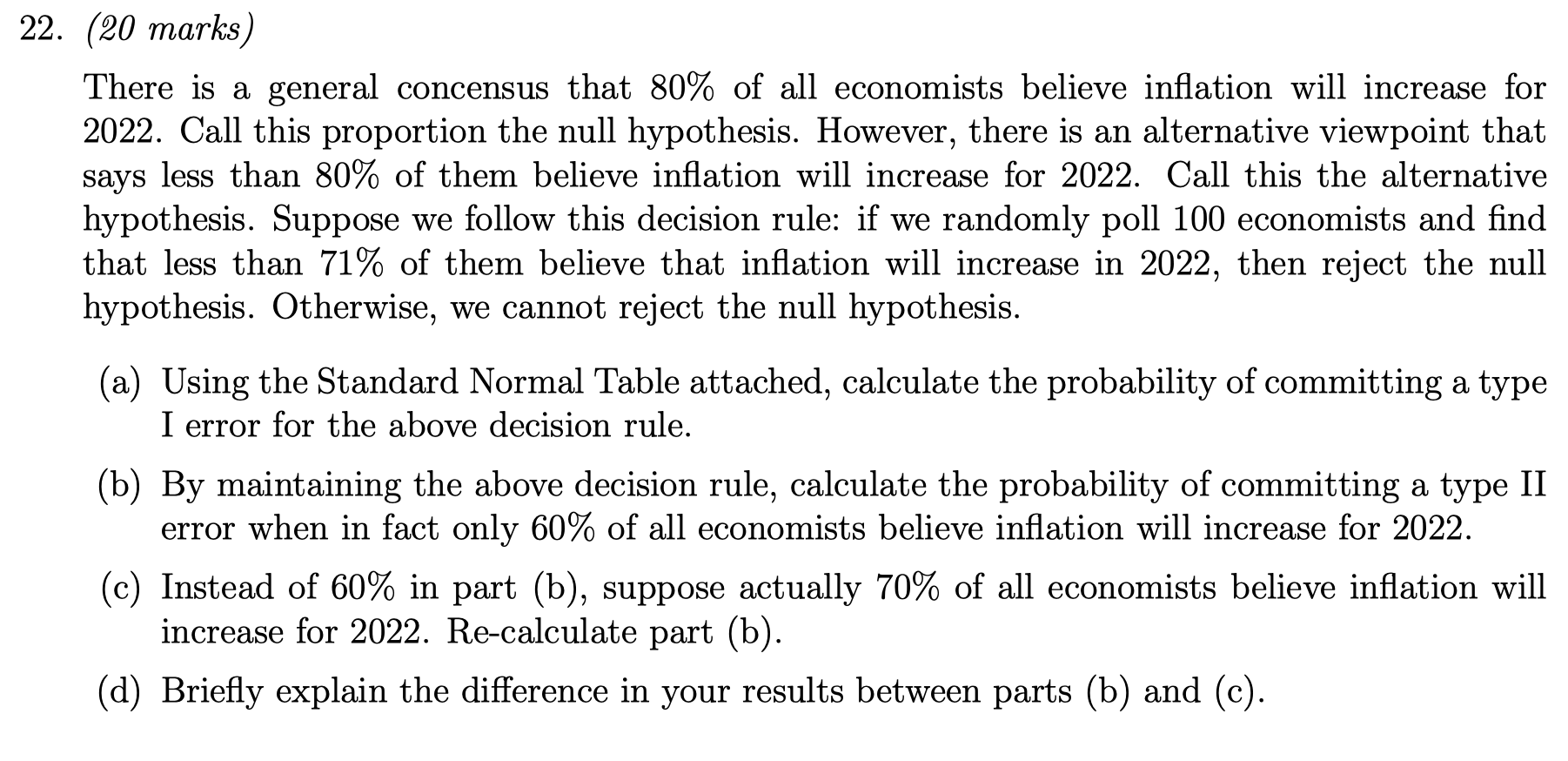 22. (20 marks)

There is a general concensus that 80% of all economists believe inflation will increase for 2022. Call this proportion the null hypothesis. However, there is an alternative viewpoint that says less than 80% of them believe inflation will increase for 2022. Call this the alternative hypothesis. Suppose we follow this decision rule: if we randomly poll 100 economists and find that less than 71% of them believe that inflation will increase in 2022, then reject the null hypothesis. Otherwise, we cannot reject the null hypothesis.

(a) Using the Standard Normal Table attached, calculate the probability of committing a type I error for the above decision rule.

(b) By maintaining the above decision rule, calculate the probability of committing a type II error when in fact only 60% of all economists believe inflation will increase for 2022.

(c) Instead of 60% in part (b), suppose actually 70% of all economists believe inflation will increase for 2022. Re-calculate part (b).

(d) Briefly explain the difference in your results between parts (b) and (c).